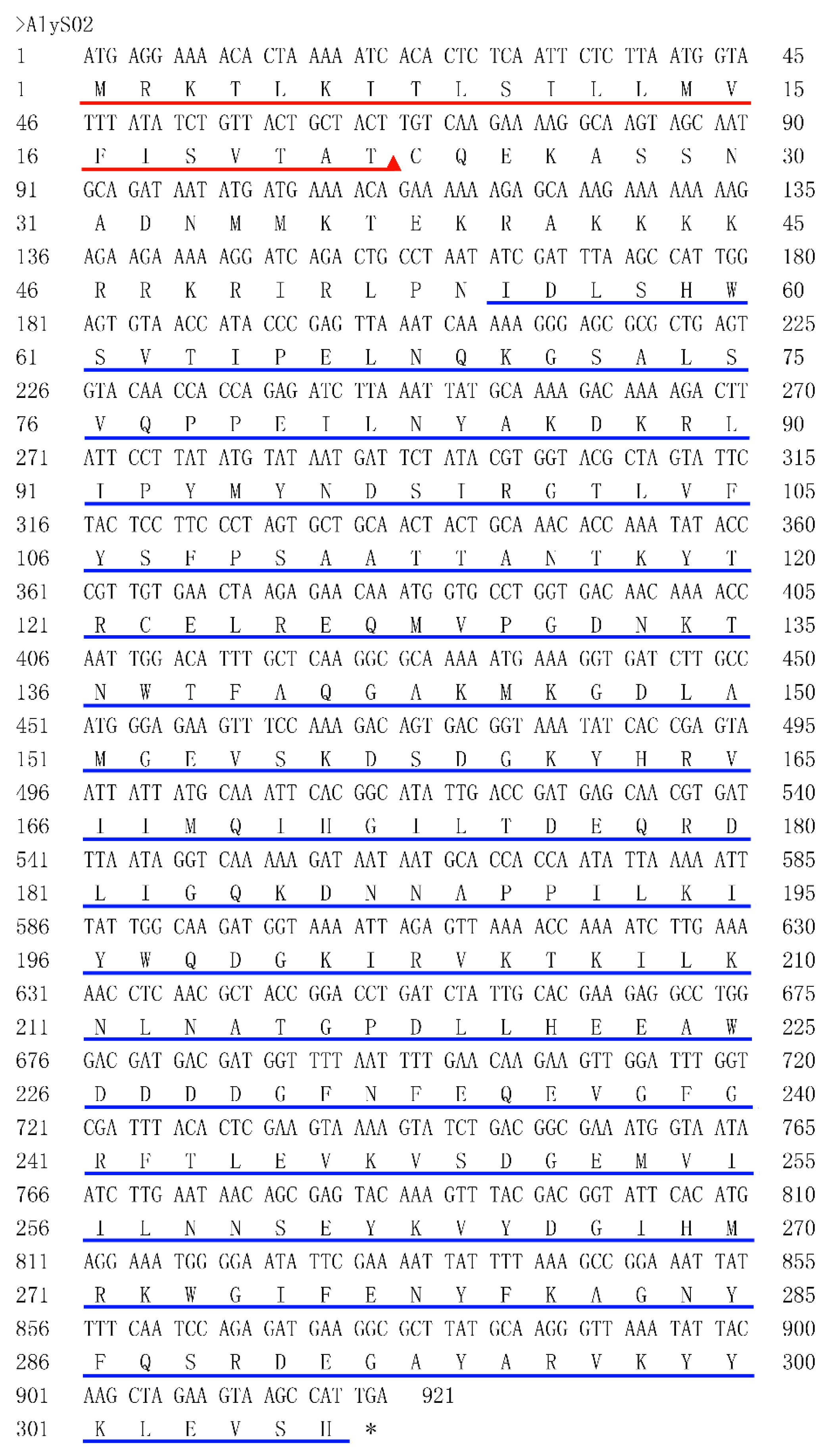 >AlyS02
1 ATG AGG AAA ACA CTA AAA ATC ACA CTC TCA ATT CTC TTA ATG GTA 45
1 M R K T L K I T L S I L L M V 15
46 TTT ATA TCT GTT ACT GCT ACT TGT CAA GAA AAG GCA AGT AGC AAT 90
16 F I S V T A T C Q E K A S S N 30
91 GCA GAT AAT ATG ATG AAA ACA GAA AAA AGA GCA AAG AAA AAA AAG 135
31 A D N M M K T E K R A K K K K 45
136 AGA AGA AAA AGG ATC AGA CTG CCT AAT ATC GAT TTA AGC CAT TGG 180
46 R R K R I R L P N I D L S H W 60
181 AGT GTA ACC ATA CCC GAG TTA AAT CAA AAA GGG AGC GCG CTG AGT 225
61 S V T I P E L N Q K G S A L S 75
226 GTA CAA CCA CCA GAG ATC TTA AAT TAT GCA AAA GAC AAA AGA CTT 270
76 V Q P P E I L N Y A K D K R L 90
271 ATT CCT TAT ATG TAT AAT GAT TCT ATA CGT GGT ACG CTA GTA TTC 315
91 I P Y M Y N D S I R G T L V F 105
316 TAC TCC TTC CCT AGT GCT GCA ACT ACT GCA AAC ACC AAA TAT ACC 360
106 Y S F P S A A T T A N T K Y T 120
361 CGT TGT GAA CTA AGA GAA CAA ATG GTG CCT GGT GAC AAC AAA ACC 405
121 R C E L R E Q M V P G D N K T 135
406 AAT TGG ACA TTT GCT CAA GGC GCA AAA ATG AAA GGT GAT CTT GCC 450
136 N W T F A Q G A K M K G D L A 150
451 ATG GGA GAA GTT TCC AAA GAC AGT GAC GGT AAA TAT CAC CGA GTA 495
151 M G E V S K D S D G K Y H R V 165
496 ATT ATT ATG CAA ATT CAC GGC ATA TTG ACC GAT GAG CAA CGT GAT 540
166 I I M Q I H G I L T D E Q R D 180
541 TTA ATA GGT CAA AAA GAT AAT AAT GCA CCA CCA ATA TTA AAA ATT 585
181 L I G Q K D N N A P P I L K I 195
586 TAT TGG CAA GAT GGT AAA ATT AGA GTT AAA ACC AAA ATC TTG AAA 630
196 Y W Q D G K I R V K T K I L K 210
631 AAC CTC AAC GCT ACC GGA CCT GAT CTA TTG CAC GAA GAG GCC TGG 675
211 N L N A T G P D L L H E E A W 225
676 GAC GAT GAC GAT GGT TTT AAT TTT GAA CAA GAA GTT GGA TTT GGT 720
226 D D D D G F N F E Q E V G F G 240
721 CGA TTT ACA CTC GAA GTA AAA GTA TCT GAC GGC GAA ATG GTA ATA 765
241 R F T L E V K V S D G E M V I 255
766 ATC TTG AAT AAC AGC GAG TAC AAA GTT TAC GAC GGT ATT CAC ATG 810
256 I L N N S E Y K V Y D G I H M 270
811 AGG AAA TGG GGA ATA TTC GAA AAT TAT TTT AAA GCC GGA AAT TAT 855
271 R K W G I F E N Y F K A G N Y 285
856 TTT CAA TCC AGA GAT GAA GGC GCT TAT GCA AGG GTT AAA TAT TAC 900
286 F Q S R D E G A Y A R V K Y Y 300
901 AAG CTA GAA GTA AGC CAT TGA 921
301 K L E V S H *